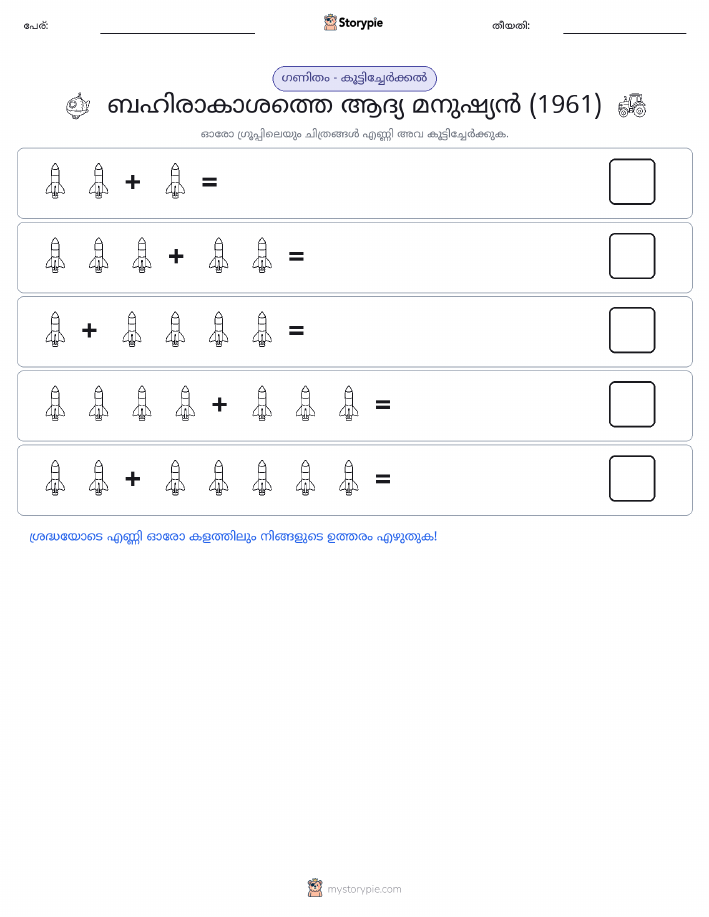 പേര്: Storypie തീയതി:

ഗണിതം - കൂട്ടിച്ചേർക്കൽ

ബഹിരാകാശത്തെ ആദ്യ മനുഷ്യൻ (1961)

ഓരോ ഗ്രൂപ്പിലെയും ചിത്രങ്ങൾ എണ്ണി അവ കൂട്ടിച്ചേർക്കുക.

+ =

+ =

+ =

+ =

+ =

ശ്രദ്ധയോടെ എണ്ണി ഓരോ കളത്തിലും നിങ്ങളുടെ ഉത്തരം എഴുതുക!

mystorypie.com